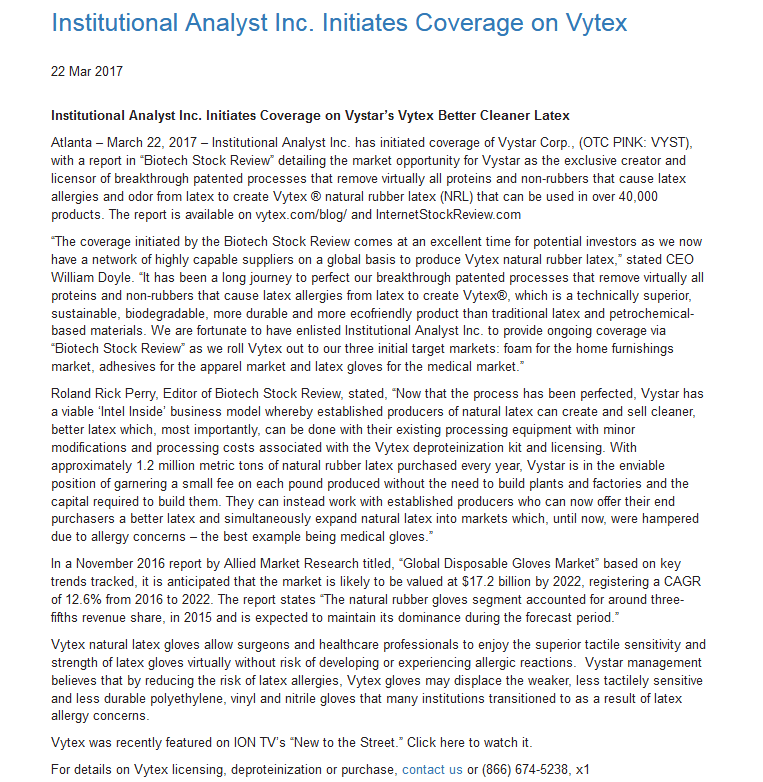 Institutional Analyst Inc. Initiates Coverage on Vytex

22 Mar 2017

Institutional Analyst Inc. Initiates Coverage on Vystar's Vytex Better Cleaner Latex

Atlanta – March 22, 2017 – Institutional Analyst Inc. has initiated coverage of Vystar Corp., (OTC PINK: VYST), with a report in "Biotech Stock Review" detailing the market opportunity for Vystar as the exclusive creator and licensor of breakthrough patented processes that remove virtually all proteins and non-rubbers that cause latex allergies and odor from latex to create Vytex ® natural rubber latex (NRL) that can be used in over 40,000 products. The report is available on vytex.com/blog/ and InternetStockReview.com

"The coverage initiated by the Biotech Stock Review comes at an excellent time for potential investors as we now have a network of highly capable suppliers on a global basis to produce Vytex natural rubber latex," stated CEO William Doyle. "It has been a long journey to perfect our breakthrough patented processes that remove virtually all proteins and non-rubbers that cause latex allergies from latex to create Vytex®, which is a technically superior, sustainable, biodegradable, more durable and more ecofriendly product than traditional latex and petrochemical-based materials. We are fortunate to have enlisted Institutional Analyst Inc. to provide ongoing coverage via "Biotech Stock Review" as we roll Vytex out to our three initial target markets: foam for the home furnishings market, adhesives for the apparel market and latex gloves for the medical market."

Roland Rick Perry, Editor of Biotech Stock Review, stated, "Now that the process has been perfected, Vystar has a viable 'Intel Inside' business model whereby established producers of natural latex can create and sell cleaner, better latex which, most importantly, can be done with their existing processing equipment with minor modifications and processing costs associated with the Vytex deproteinization kit and licensing. With approximately 1.2 million metric tons of natural rubber latex purchased every year, Vystar is in the enviable position of garnering a small fee on each pound produced without the need to build plants and factories and the capital required to build them. They can instead work with established producers who can now offer their end purchasers a better latex and simultaneously expand natural latex into markets which, until now, were hampered due to allergy concerns – the best example being medical gloves."

In a November 2016 report by Allied Market Research titled, "Global Disposable Gloves Market" based on key trends tracked, it is anticipated that the market is likely to be valued at $17.2 billion by 2022, registering a CAGR of 12.6% from 2016 to 2022. The report states "The natural rubber gloves segment accounted for around three-fifths revenue share, in 2015 and is expected to maintain its dominance during the forecast period."

Vytex natural latex gloves allow surgeons and healthcare professionals to enjoy the superior tactile sensitivity and strength of latex gloves virtually without risk of developing or experiencing allergic reactions. Vystar management believes that by reducing the risk of latex allergies, Vytex gloves may displace the weaker, less tactilely sensitive and less durable polyethylene, vinyl and nitrile gloves that many institutions transitioned to as a result of latex allergy concerns.

Vytex was recently featured on ION TV's "New to the Street." Click here to watch it.

For details on Vytex licensing, deproteinization or purchase, contact us or (866) 674-5238, x1